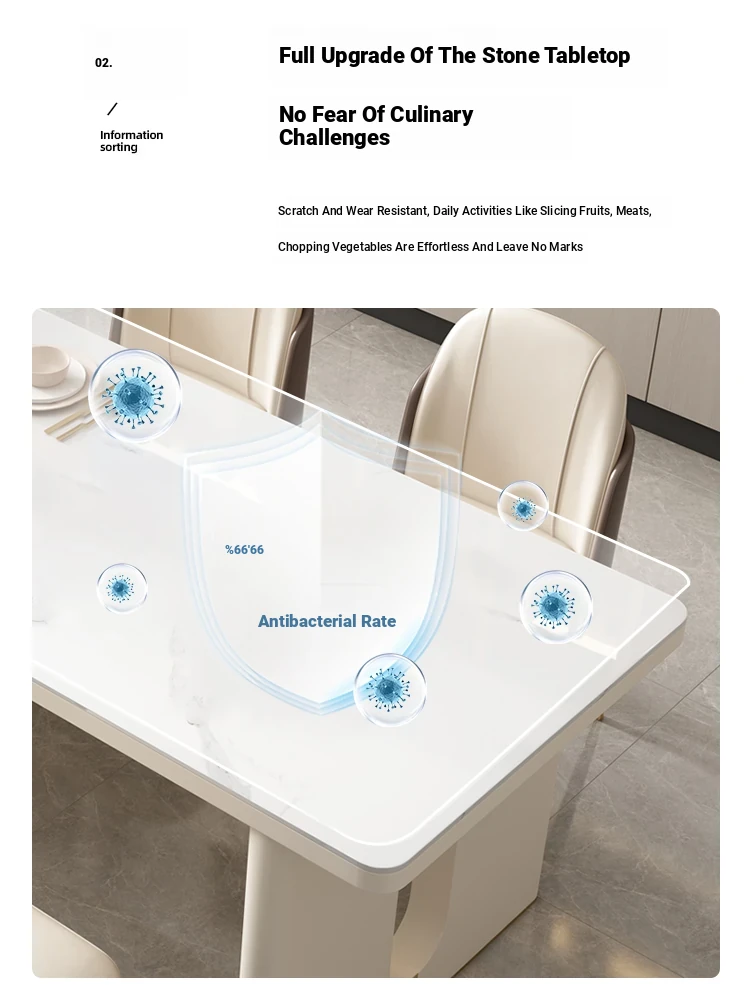 02.

/

Information sorting

Full Upgrade Of The Stone Tabletop

No Fear Of Culinary Challenges

Scratch And Wear Resistant, Daily Activities Like Slicing Fruits, Meats,

Chopping Vegetables Are Effortless And Leave No Marks

%66'66

Antibacterial Rate